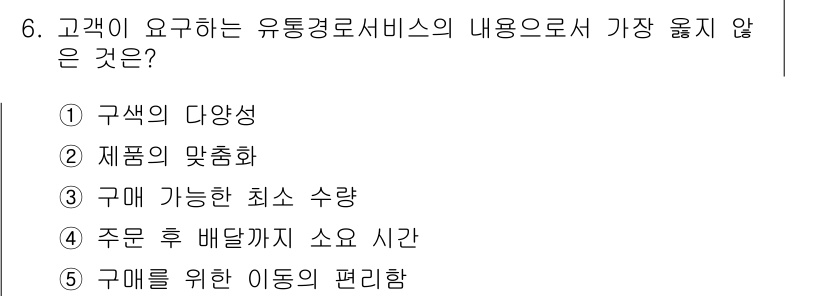 6. 고객이 요구하는 유통경로서비스의 내용으로서 가장 옳지 않은 것은?

① 구색의 다양성
② 제품의 맞춤화
③ 구매 가능한 최소 수량
④ 주문 후 배달까지 소요 시간
⑤ 구매를 위한 이동의 편리함